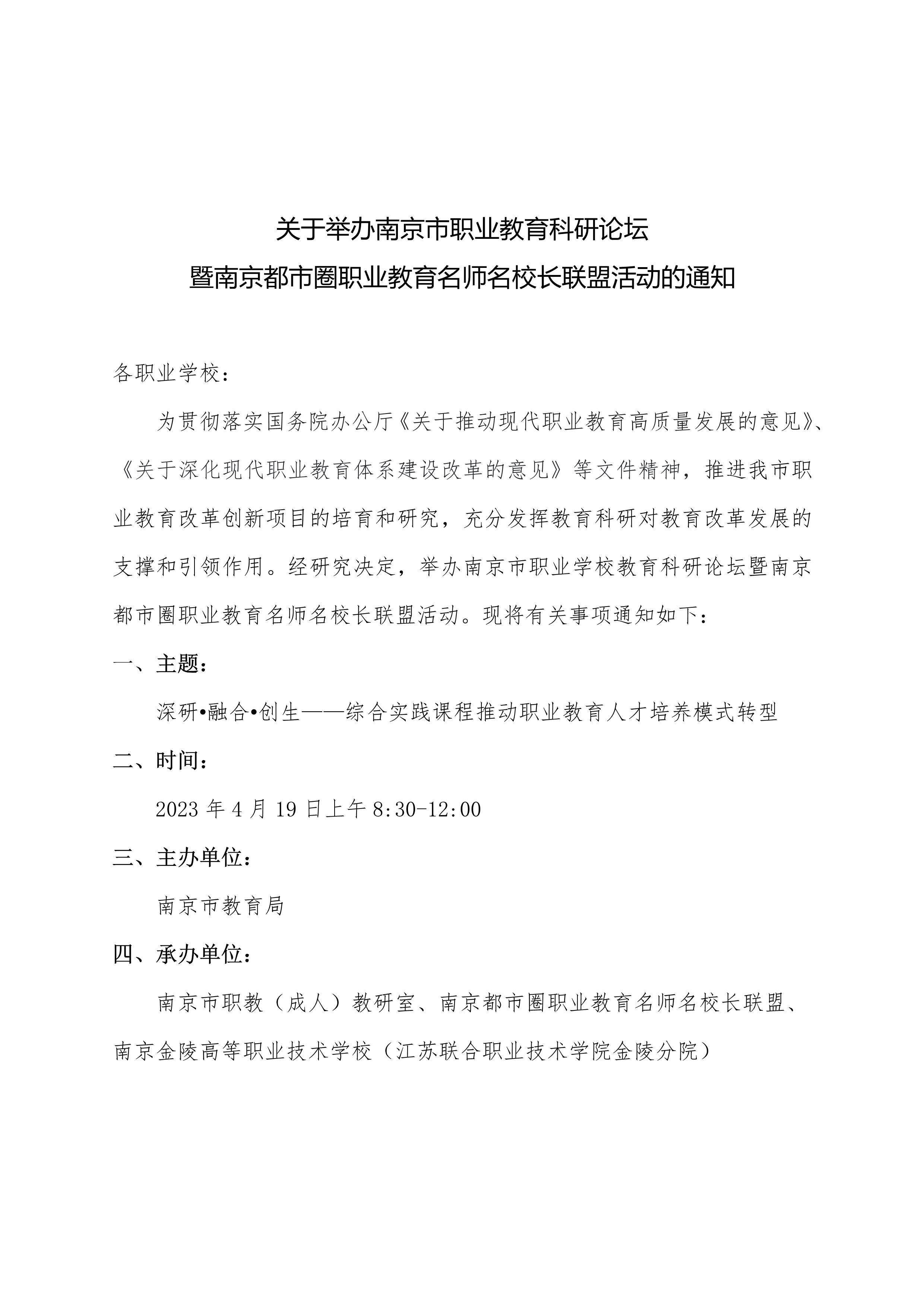 关于举办南京市职业教育科研论坛
暨南京都市圈职业教育名师名校长联盟活动的通知

各职业学校：

为贯彻落实国务院办公厅《关于推动现代职业教育高质量发展的意见》、《关于深化现代职业教育体系建设改革的意见》等文件精神，推进我市职业教育改革创新项目的培育和研究，充分发挥教育科研对教育改革发展的支撑和引领作用。经研究决定，举办南京市职业学校教育科研论坛暨南京都市圈职业教育名师名校长联盟活动。现将有关事项通知如下：

一、主题：

深研•融合•创生——综合实践课程推动职业教育人才培养模式转型

二、时间：

2023 年 4 月 19 日上午 8:30-12:00

三、主办单位：

南京市教育局

四、承办单位：

南京市职教（成人）教研室、南京都市圈职业教育名师名校长联盟、南京金陵高等职业技术学校（江苏联合职业技术学院金陵分院）